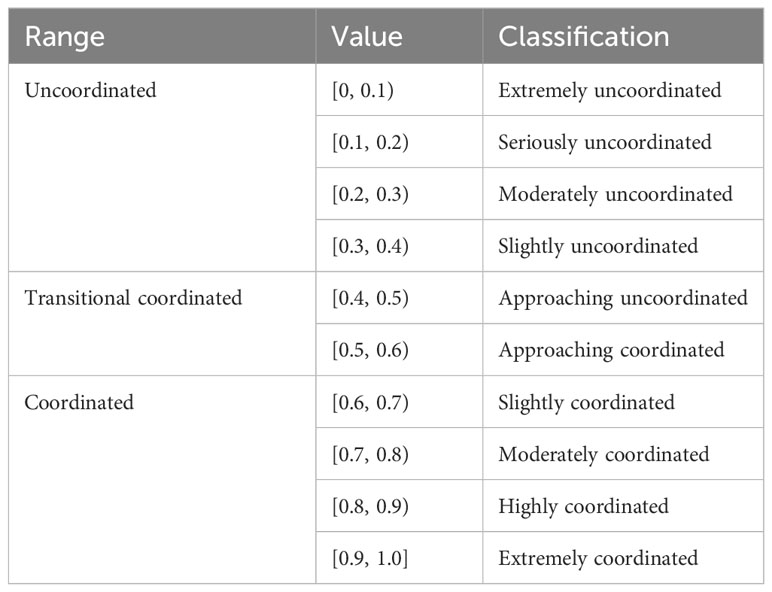 | Range | Value | Classification |
|---|---|---|
| Uncoordinated | [0, 0.1) | Extremely uncoordinated |
| | [0.1, 0.2) | Seriously uncoordinated |
| | [0.2, 0.3) | Moderately uncoordinated |
| | [0.3, 0.4) | Slightly uncoordinated |
| Transitional coordinated | [0.4, 0.5) | Approaching uncoordinated |
| | [0.5, 0.6) | Approaching coordinated |
| Coordinated | [0.6, 0.7) | Slightly coordinated |
| | [0.7, 0.8) | Moderately coordinated |
| | [0.8, 0.9) | Highly coordinated |
| | [0.9, 1.0] | Extremely coordinated |